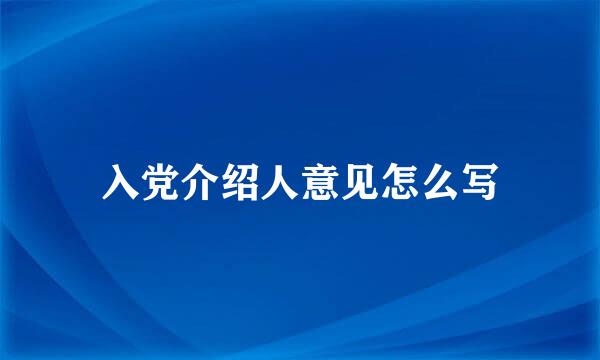 入党介绍人意见怎么写